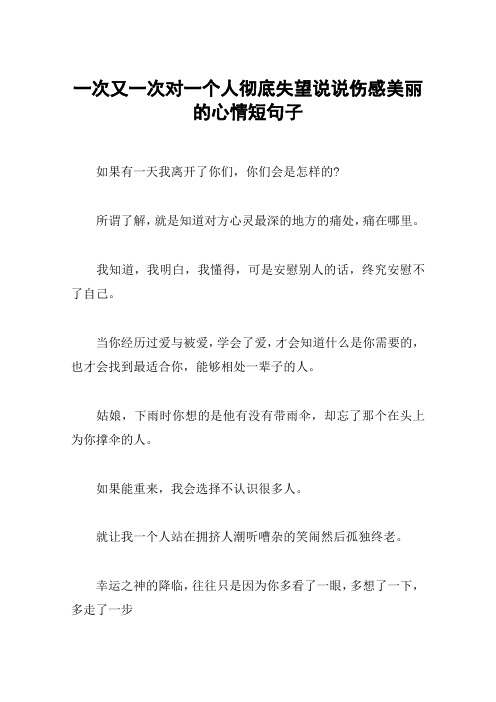 一次又一次对一个人彻底失望说说伤感美丽的心情短句子

如果有一天我离开了你们，你们会是怎样的?

所谓了解，就是知道对方心灵最深的地方的痛处，痛在哪里。

我知道，我明白，我懂得，可是安慰别人的话，终究安慰不了自己。

当你经历过爱与被爱，学会了爱，才会知道什么是你需要的，也才会找到最适合你，能够相处一辈子的人。

姑娘，下雨时你想的是他有没有带雨伞，却忘了那个在头上为你撑伞的人。

如果能重来，我会选择不认识很多人。

就让我一个人站在拥挤人潮听嘈杂的笑闹然后孤独终老。

幸运之神的降临，往往只是因为你多看了一眼，多想了一下，多走了一步